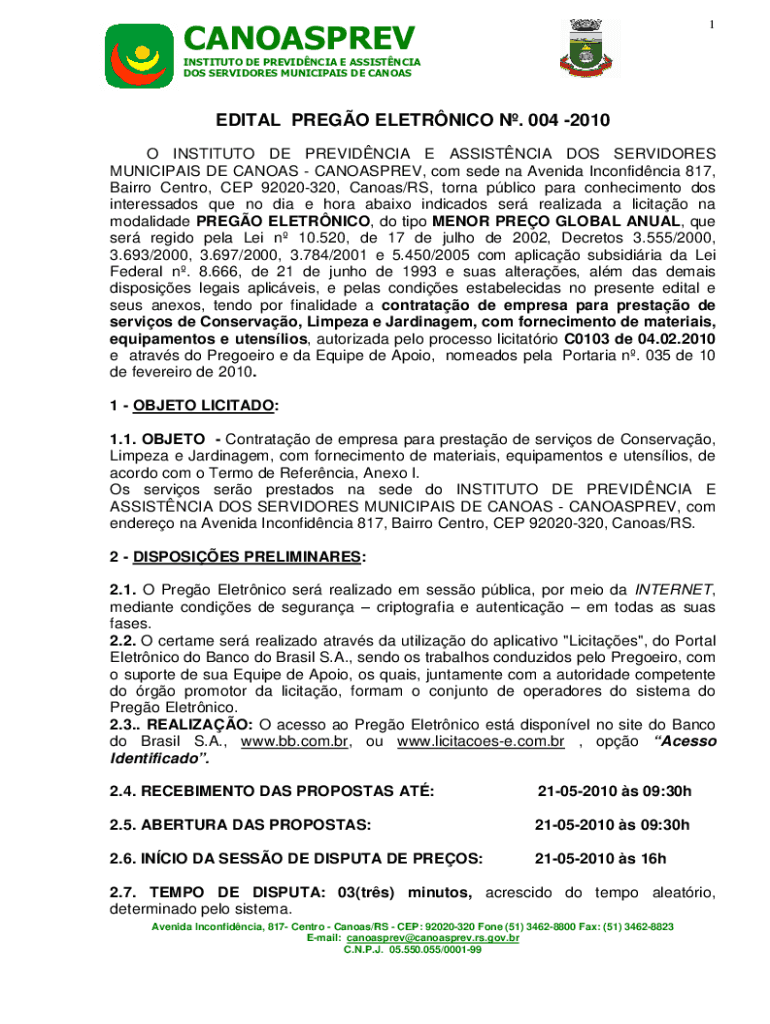 1

CANOASPREV
INSTITUTO DE PREVIDÊNCIA E ASSISTÊNCIA DOS SERVIDORES MUNICIPAIS DE CANOAS

EDITAL PREGÃO ELETRÔNICO Nº. 004 -2010

O INSTITUTO DE PREVIDÊNCIA E ASSISTÊNCIA DOS SERVIDORES MUNICIPAIS DE CANOAS - CANOASPREV, com sede na Avenida Inconfidência 817, Bairro Centro, CEP 92020-320, Canoas/RS, torna público para conhecimento dos interessados que no dia e hora abaixo indicados será realizada a licitação na modalidade PREGÃO ELETRÔNICO, do tipo MENOR PREÇO GLOBAL ANUAL, que será regido pela Lei nº 10.520, de 17 de julho de 2002, Decretos 3.555/2000, 3.693/2000, 3.697/2000, 3.784/2001 e 5.450/2005 com aplicação subsidiária da Lei Federal nº. 8.666, de 21 de junho de 1993 e suas alterações, além das demais disposições legais aplicáveis, e pelas condições estabelecidas no presente edital e seus anexos, tendo por finalidade a contratação de empresa para prestação de serviços de Conservação, Limpeza e Jardinagem, com fornecimento de materiais, equipamentos e utensílios, autorizada pelo processo licitatório C0103 de 04.02.2010 e através do Pregoeiro e da Equipe de Apoio, nomeados pela Portaria nº. 035 de 10 de fevereiro de 2010.

1 - OBJETO LICITADO:

1.1. OBJETO - Contratação de empresa para prestação de serviços de Conservação, Limpeza e Jardinagem, com fornecimento de materiais, equipamentos e utensílios, de acordo com o Termo de Referência, Anexo I.
Os serviços serão prestados na sede do INSTITUTO DE PREVIDÊNCIA E ASSISTÊNCIA DOS SERVIDORES MUNICIPAIS DE CANOAS - CANOASPREV, com endereço na Avenida Inconfidência 817, Bairro Centro, CEP 92020-320, Canoas/RS.

2 - DISPOSIÇÕES PRELIMINARES:

2.1. O Pregão Eletrônico será realizado em sessão pública, por meio da INTERNET, mediante condições de segurança – criptografia e autenticação – em todas as suas fases.
2.2. O certame será realizado através da utilização do aplicativo "Licitações", do Portal Eletrônico do Banco do Brasil S.A., sendo os trabalhos conduzidos pelo Pregoeiro, com o suporte de sua Equipe de Apoio, os quais, juntamente com a autoridade competente do órgão promotor da licitação, formam o conjunto de operadores do sistema do Pregão Eletrônico.
2.3.. REALIZAÇÃO: O acesso ao Pregão Eletrônico está disponível no site do Banco do Brasil S.A., www.bb.com.br, ou www.licitacoes-e.com.br , opção “Acesso Identificado”.

2.4. RECEBIMENTO DAS PROPOSTAS ATÉ: 21-05-2010 às 09:30h

2.5. ABERTURA DAS PROPOSTAS: 21-05-2010 às 09:30h

2.6. INÍCIO DA SESSÃO DE DISPUTA DE PREÇOS: 21-05-2010 às 16h

2.7. TEMPO DE DISPUTA: 03(três) minutos, acrescido do tempo aleatório, determinado pelo sistema.

Avenida Inconfidência, 817- Centro - Canoas/RS - CEP: 92020-320 Fone (51) 3462-8800 Fax: (51) 3462-8823
E-mail: canoasprev@canoasprev.rs.gov.br
C.N.P.J. 05.550.055/0001-99